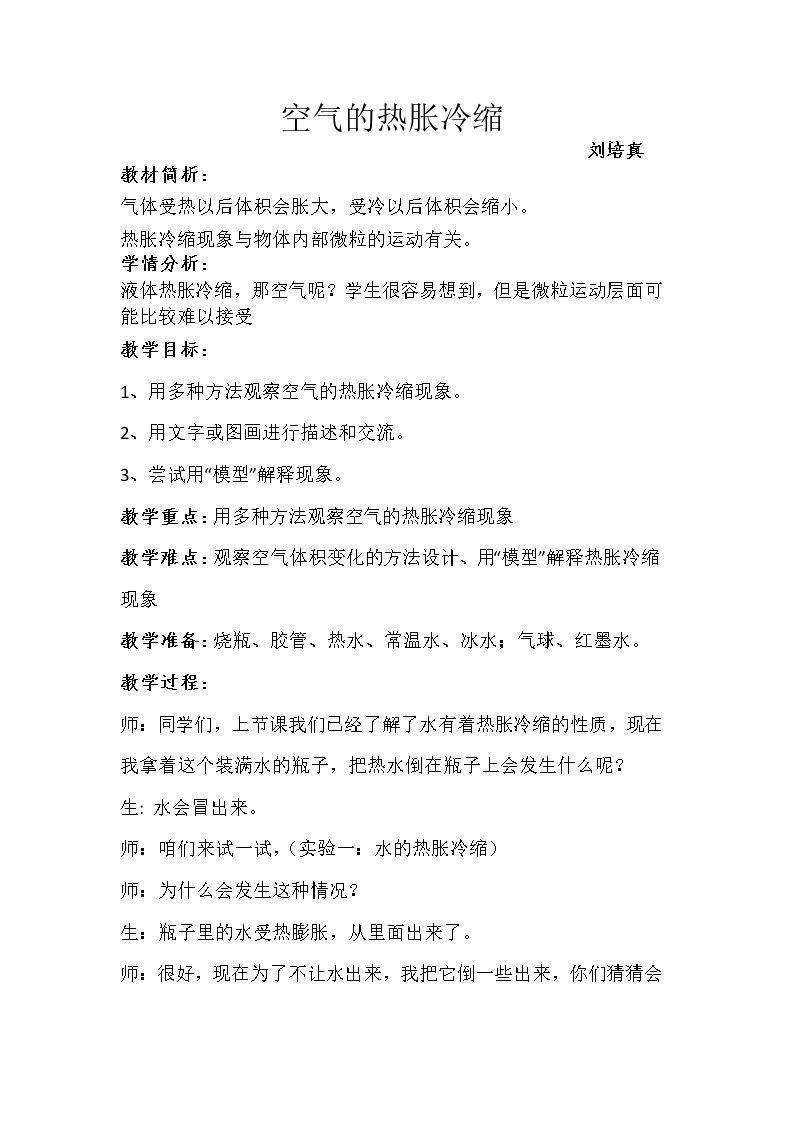 空气的热胀冷缩

刘培真

教材简析：

气体受热以后体积会胀大，受冷以后体积会缩小。

热胀冷缩现象与物体内部微粒的运动有关。

学情分析：

液体热胀冷缩，那空气呢？学生很容易想到，但是微粒运动层面可能比较难以接受

教学目标：

1、用多种方法观察空气的热胀冷缩现象。

2、用文字或图画进行描述和交流。

3、尝试用“模型”解释现象。

教学重点：用多种方法观察空气的热胀冷缩现象

教学难点：观察空气体积变化的方法设计、用“模型”解释热胀冷缩现象

教学准备：烧瓶、胶管、热水、常温水、冰水；气球、红墨水。

教学过程：

师：同学们，上节课我们已经了解了水有着热胀冷缩的性质，现在我拿着这个装满水的瓶子，把热水倒在瓶子上会发生什么呢？

生：水会冒出来。

师：咱们来试一试，（实验一：水的热胀冷缩）

师：为什么会发生这种情况？

生：瓶子里的水受热膨胀，从里面出来了。

师：很好，现在为了不让水出来，我把它倒一些出来，你们猜猜会